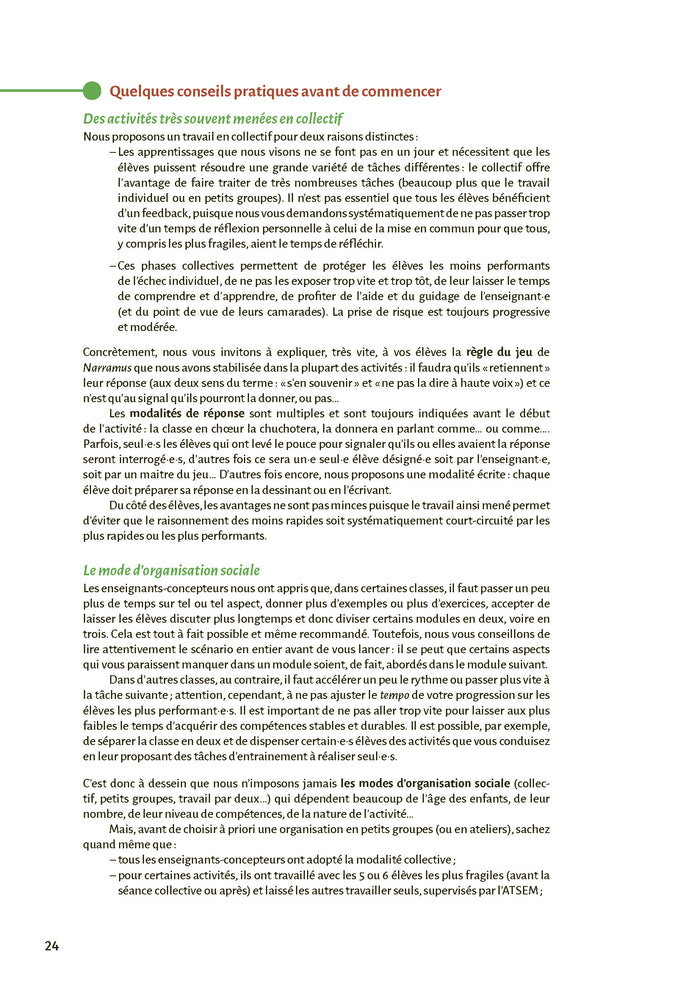 Quelques conseils pratiques avant de commencer

Des activités très souvent menées en collectif

Nous proposons un travail en collectif pour deux raisons distinctes :

– Les apprentissages que nous visons ne se font pas en un jour et nécessitent que les élèves puissent résoudre une grande variété de tâches différentes : le collectif offre l'avantage de faire traiter de très nombreuses tâches (beaucoup plus que le travail individuel ou en petits groupes). Il n'est pas essentiel que tous les élèves bénéficient d'un feedback, puisque nous vous demandons systématiquement de ne pas passer trop vite d'un temps de réflexion personnelle à celui de la mise en commun pour que tous, y compris les plus fragiles, aient le temps de réfléchir.

– Ces phases collectives permettent de protéger les élèves les moins performants de l'échec individuel, de ne pas les exposer trop vite et trop tôt, de leur laisser le temps de comprendre et d'apprendre, de profiter de l'aide et du guidage de l'enseignant·e (et du point de vue de leurs camarades). La prise de risque est toujours progressive et modérée.

Concrètement, nous vous invitons à expliquer, très vite, à vos élèves la règle du jeu de Narramus que nous avons stabilisée dans la plupart des activités : il faudra qu'ils « retiennent » leur réponse (aux deux sens du terme : « s'en souvenir » et « ne pas la dire à haute voix ») et ce n'est qu'au signal qu'ils pourront la donner, ou pas...

Les modalités de réponse sont multiples et sont toujours indiquées avant le début de l'activité : la classe en chœur la chuchotera, la donnera en parlant comme... ou comme.... Parfois, seul·e·s les élèves qui ont levé le pouce pour signaler qu'ils ou elles avaient la réponse seront interrogé·e·s, d'autres fois ce sera un·e seul·e élève désigné·e soit par l'enseignant·e, soit par un maitre du jeu... D'autres fois encore, nous proposons une modalité écrite : chaque élève doit préparer sa réponse en la dessinant ou en l'écrivant.

Du côté des élèves, les avantages ne sont pas minces puisque le travail ainsi mené permet d'éviter que le raisonnement des moins rapides soit systématiquement court-circuité par les plus rapides ou les plus performants.

Le mode d'organisation sociale

Les enseignants-concepteurs nous ont appris que, dans certaines classes, il faut passer un peu plus de temps sur tel ou tel aspect, donner plus d'exemples ou plus d'exercices, accepter de laisser les élèves discuter plus longtemps et donc diviser certains modules en deux, voire en trois. Cela est tout à fait possible et même recommandé. Toutefois, nous vous conseillons de lire attentivement le scénario en entier avant de vous lancer : il se peut que certains aspects qui vous paraissent manquer dans un module soient, de fait, abordés dans le module suivant.

Dans d'autres classes, au contraire, il faut accélérer un peu le rythme ou passer plus vite à la tâche suivante ; attention, cependant, à ne pas ajuster le tempo de votre progression sur les élèves les plus performant·e·s. Il est important de ne pas aller trop vite pour laisser aux plus faibles le temps d'acquérir des compétences stables et durables. Il est possible, par exemple, de séparer la classe en deux et de dispenser certain·e·s élèves des activités que vous conduisez en leur proposant des tâches d'entrainement à réaliser seul·e·s.

C'est donc à dessein que nous n'imposons jamais les modes d'organisation sociale (collectif, petits groupes, travail par deux...) qui dépendent beaucoup de l'âge des enfants, de leur nombre, de leur niveau de compétences, de la nature de l'activité...

Mais, avant de choisir à priori une organisation en petits groupes (ou en ateliers), sachez quand même que :

– tous les enseignants-concepteurs ont adopté la modalité collective ;

– pour certaines activités, ils ont travaillé avec les 5 ou 6 élèves les plus fragiles (avant la séance collective ou après) et laissé les autres travailler seuls, supervisés par l'ATSEM ;

24